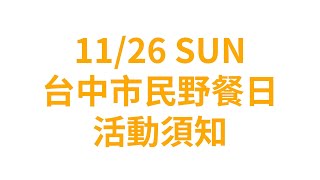 11/26 SUN
台中市民野餐日
活動須知